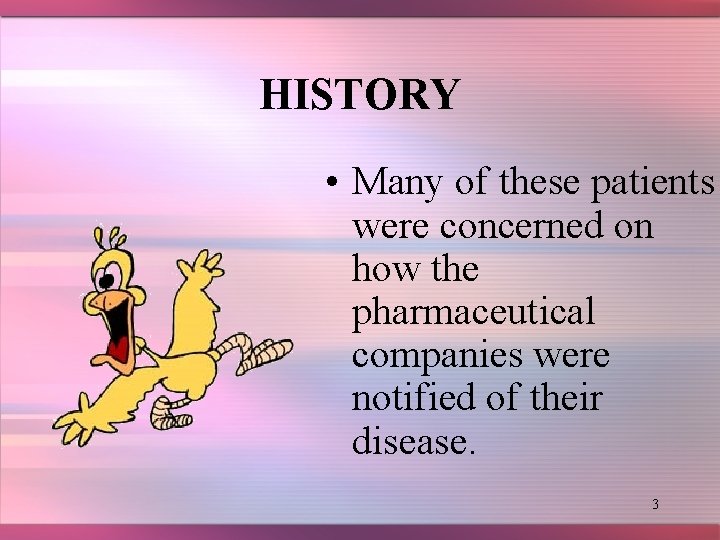 HISTORY

• Many of these patients were concerned on how the pharmaceutical companies were notified of their disease.

3